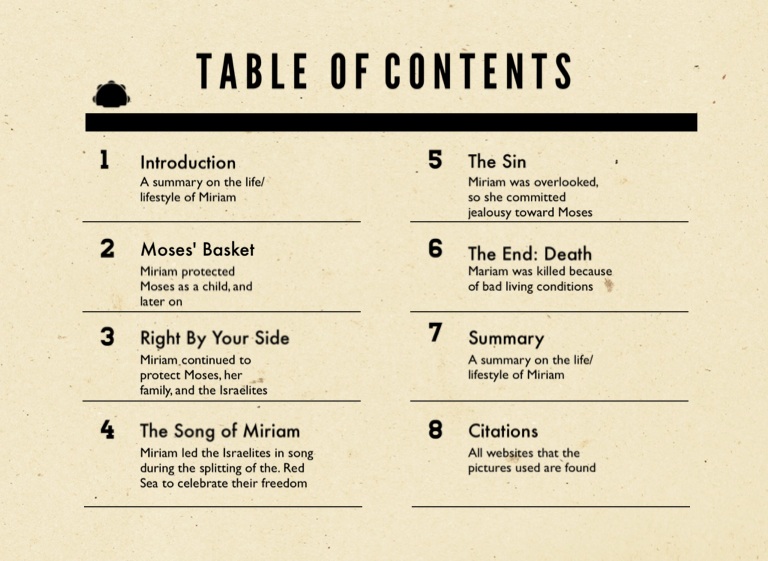 TABLE OF CONTENTS

1 Introduction
A summary on the life/ lifestyle of Miriam

2 Moses' Basket
Miriam protected Moses as a child, and later on

3 Right By Your Side
Miriam continued to protect Moses, her family, and the Israelites

4 The Song of Miriam
Miriam led the Israelites in song during the splitting of the. Red Sea to celebrate their freedom

5 The Sin
Miriam was overlooked, so she committed jealousy toward Moses

6 The End: Death
Mariam was killed because of bad living conditions

7 Summary
A summary on the life/ lifestyle of Miriam

8 Citations
All websites that the pictures used are found